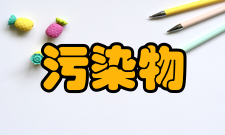 污染物